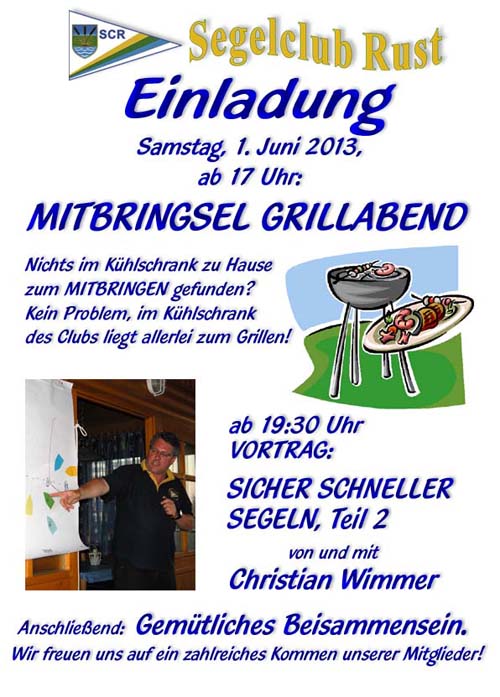 SCR

Segelclub Rust

Einladung

Samstag, 1. Juni 2013,
ab 17 Uhr:

MITBRINGSEL GRILLABEND

Nichts im Kühlschrank zu Hause zum MITBRINGEN gefunden? Kein Problem, im Kühlschrank des Clubs liegt allerlei zum Grillen!

ab 19:30 Uhr
VORTRAG:

SICHER SCHNELLER SEGELN, Teil 2

von und mit

Christian Wimmer

Anschließend: Gemütliches Beisammensein.

Wir freuen uns auf ein zahlreiches Kommen unserer Mitglieder!